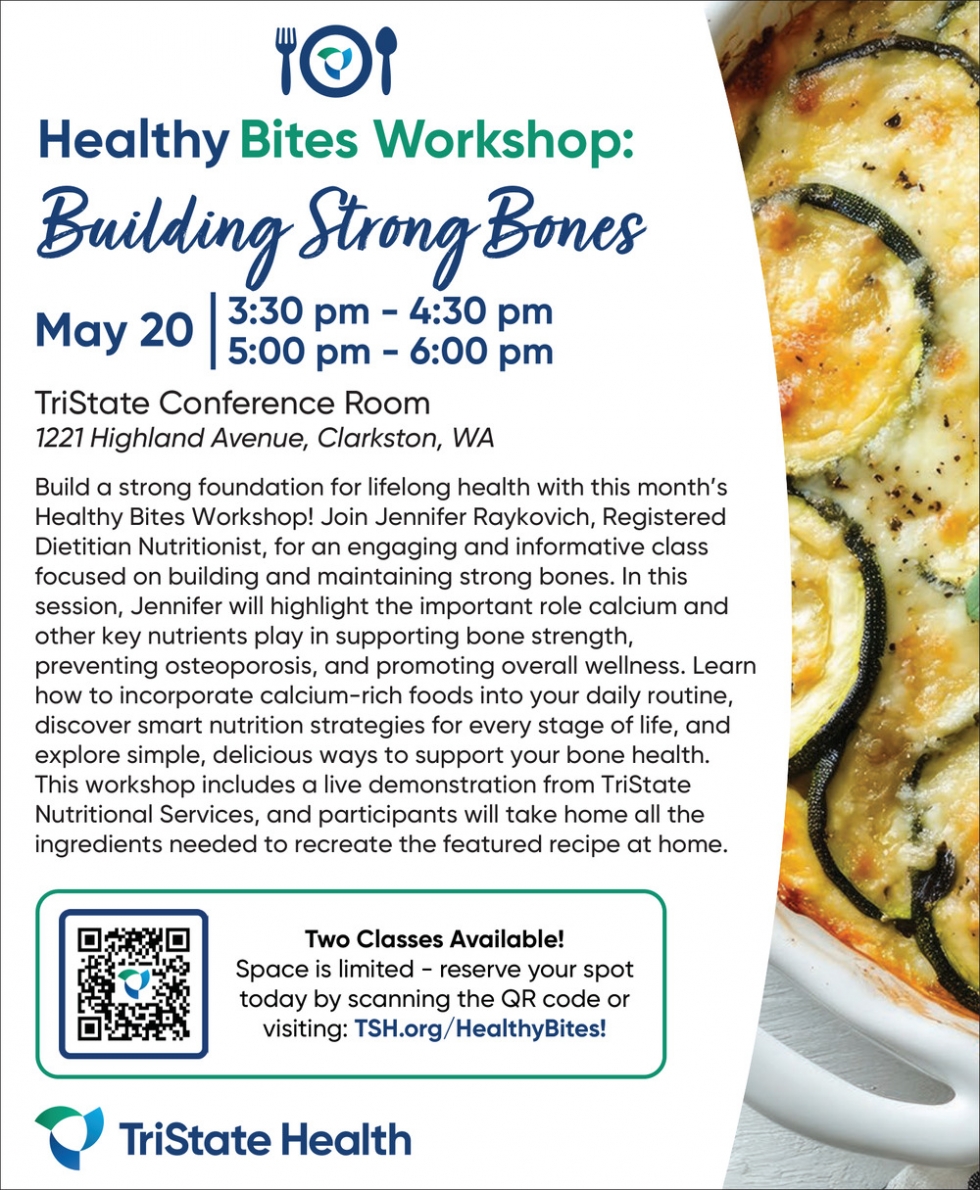 Healthy Bites Workshop:
Building Strong Bones

May 20
3:30 pm - 4:30 pm
5:00 pm - 6:00 pm

TriState Conference Room
1221 Highland Avenue, Clarkston, WA

Build a strong foundation for lifelong health with this month's Healthy Bites Workshop! Join Jennifer Raykovich, Registered Dietitian Nutritionist, for an engaging and informative class focused on building and maintaining strong bones. In this session, Jennifer will highlight the important role calcium and other key nutrients play in supporting bone strength, preventing osteoporosis, and promoting overall wellness. Learn how to incorporate calcium-rich foods into your daily routine, discover smart nutrition strategies for every stage of life, and explore simple, delicious ways to support your bone health. This workshop includes a live demonstration from TriState Nutritional Services, and participants will take home all the ingredients needed to recreate the featured recipe at home.

Two Classes Available!
Space is limited - reserve your spot today by scanning the QR code or visiting: TSH.org/HealthyBites!

TriState Health